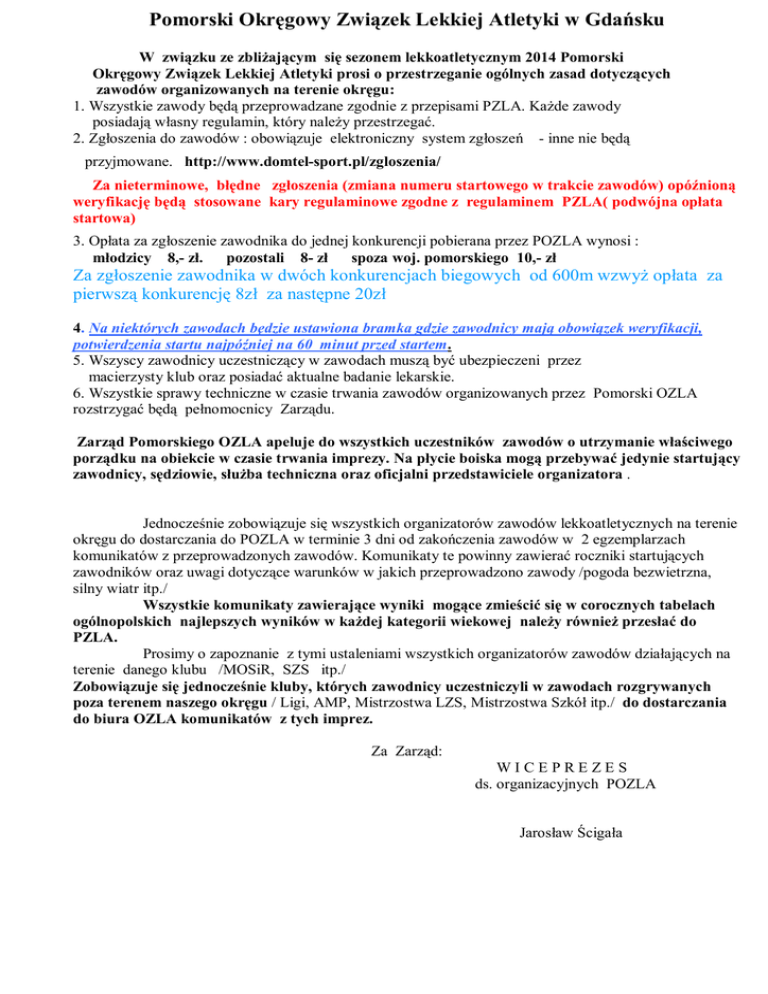 Pomorski Okręgowy Związek Lekkiej Atletyki w Gdańsku

W związku ze zbliżającym się sezonem lekkoatletycznym 2014 Pomorski Okręgowy Związek Lekkiej Atletyki prosi o przestrzeganie ogólnych zasad dotyczących zawodów organizowanych na terenie okręgu:
1. Wszystkie zawody będą przeprowadzane zgodnie z przepisami PZLA. Każde zawody posiadają własny regulamin, który należy przestrzegać.
2. Zgłoszenia do zawodów : obowiązuje elektroniczny system zgłoszeń - inne nie będą przyjmowane. http://www.domtel-sport.pl/zgloszenia/

Za nieterminowe, błędne zgłoszenia (zmiana numeru startowego w trakcie zawodów) opóźnioną weryfikację będą stosowane kary regulaminowe zgodne z regulaminem PZLA( podwójna opłata startowa)

3. Opłata za zgłoszenie zawodnika do jednej konkurencji pobierana przez POZLA wynosi :
młodzicy 8,- zł. pozostali 8- zł spoza woj. pomorskiego 10,- zł
Za zgłoszenie zawodnika w dwóch konkurencjach biegowych od 600m wzwyż opłata za pierwszą konkurencję 8zł za następne 20zł

4. Na niektórych zawodach będzie ustawiona bramka gdzie zawodnicy mają obowiązek weryfikacji, potwierdzenia startu najpóźniej na 60 minut przed startem.
5. Wszyscy zawodnicy uczestniczący w zawodach muszą być ubezpieczeni przez macierzysty klub oraz posiadać aktualne badanie lekarskie.
6. Wszystkie sprawy techniczne w czasie trwania zawodów organizowanych przez Pomorski OZLA rozstrzygać będą pełnomocnicy Zarządu.

Zarząd Pomorskiego OZLA apeluje do wszystkich uczestników zawodów o utrzymanie właściwego porządku na obiekcie w czasie trwania imprezy. Na płycie boiska mogą przebywać jedynie startujący zawodnicy, sędziowie, służba techniczna oraz oficjalni przedstawiciele organizatora .

Jednocześnie zobowiązuje się wszystkich organizatorów zawodów lekkoatletycznych na terenie okręgu do dostarczania do POZLA w terminie 3 dni od zakończenia zawodów w 2 egzemplarzach komunikatów z przeprowadzonych zawodów. Komunikaty te powinny zawierać roczniki startujących zawodników oraz uwagi dotyczące warunków w jakich przeprowadzono zawody /pogoda bezwietrzna, silny wiatr itp./
Wszystkie komunikaty zawierające wyniki mogące zmieścić się w corocznych tabelach ogólnopolskich najlepszych wyników w każdej kategorii wiekowej należy również przesłać do PZLA.
Prosimy o zapoznanie z tymi ustaleniami wszystkich organizatorów zawodów działających na terenie danego klubu /MOSiR, SZS itp./
Zobowiązuje się jednocześnie kluby, których zawodnicy uczestniczyli w zawodach rozgrywanych poza terenem naszego okręgu / Ligi, AMP, Mistrzostwa LZS, Mistrzostwa Szkół itp./ do dostarczania do biura OZLA komunikatów z tych imprez.

Za Zarząd:
W I C E P R E Z E S
ds. organizacyjnych POZLA

Jarosław Ścigała